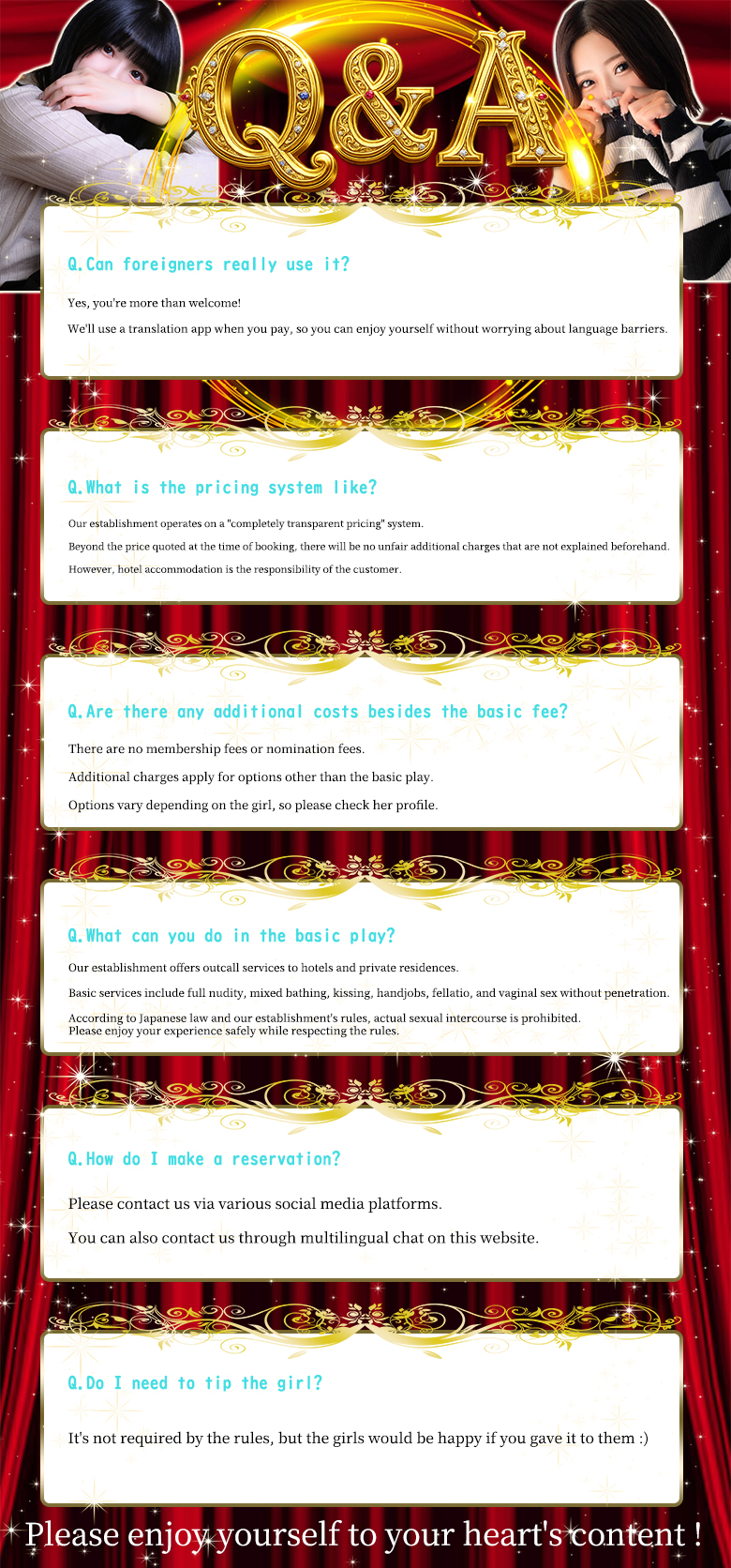 Q&A

Q.Can foreigners really use it?

Yes, you're more than welcome!

We'll use a translation app when you pay, so you can enjoy yourself without worrying about language barriers.

Q.What is the pricing system like?

Our establishment operates on a "completely transparent pricing" system.

Beyond the price quoted at the time of booking, there will be no unfair additional charges that are not explained beforehand.

However, hotel accommodation is the responsibility of the customer.

Q.Are there any additional costs besides the basic fee?

There are no membership fees or nomination fees.

Additional charges apply for options other than the basic play.

Options vary depending on the girl, so please check her profile.

Q.What can you do in the basic play?

Our establishment offers outcall services to hotels and private residences.

Basic services include full nudity, mixed bathing, kissing, handjobs, fellatio, and vaginal sex without penetration.

According to Japanese law and our establishment's rules, actual sexual intercourse is prohibited.
Please enjoy your experience safely while respecting the rules.

Q.How do I make a reservation?

Please contact us via various social media platforms.

You can also contact us through multilingual chat on this website.

Q.Do I need to tip the girl?

It's not required by the rules, but the girls would be happy if you gave it to them :)

Please enjoy yourself to your heart's content !